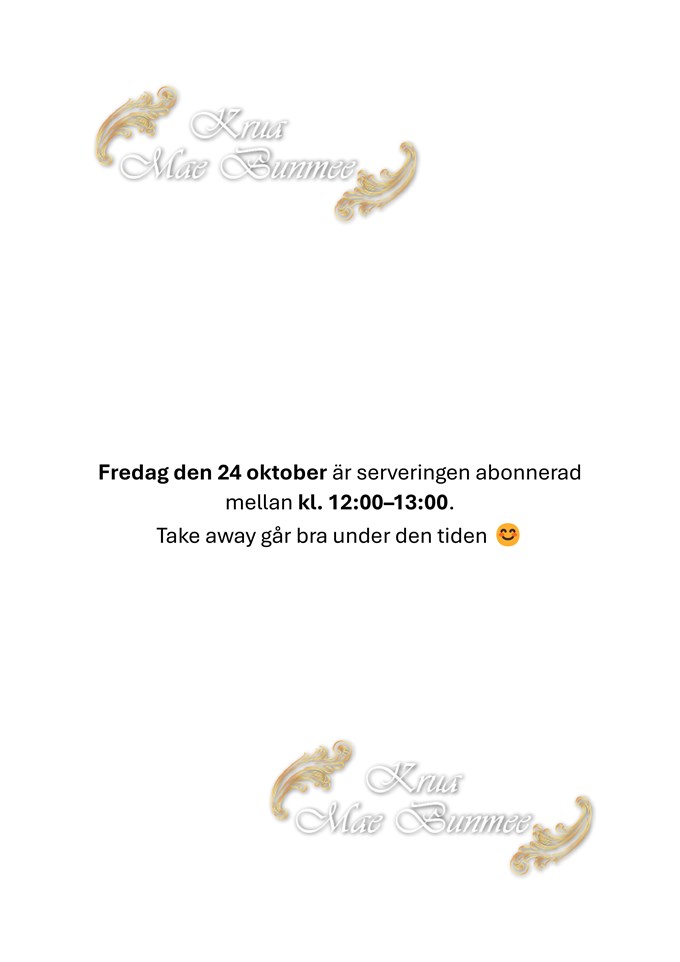 Krua
Mae Bunmee

Fredag den 24 oktober är serveringen abonnerad mellan kl. 12:00–13:00.
Take away går bra under den tiden 😊

Krua
Mae Bunmee